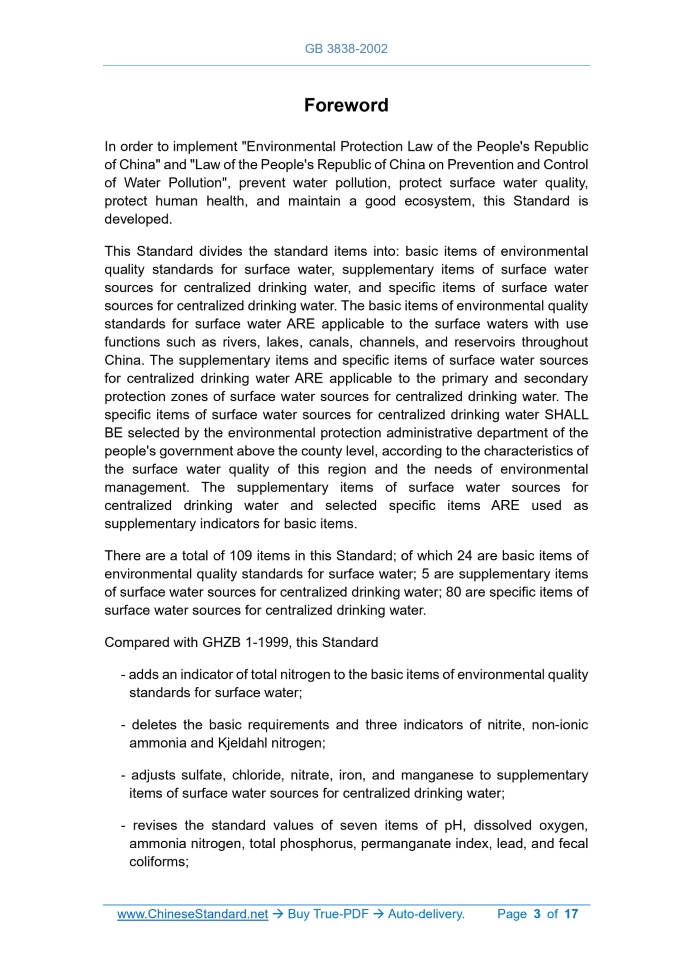 GB 3838-2002

Foreword

In order to implement "Environmental Protection Law of the People's Republic of China" and "Law of the People's Republic of China on Prevention and Control of Water Pollution", prevent water pollution, protect surface water quality, protect human health, and maintain a good ecosystem, this Standard is developed.

This Standard divides the standard items into: basic items of environmental quality standards for surface water, supplementary items of surface water sources for centralized drinking water, and specific items of surface water sources for centralized drinking water. The basic items of environmental quality standards for surface water ARE applicable to the surface waters with use functions such as rivers, lakes, canals, channels, and reservoirs throughout China. The supplementary items and specific items of surface water sources for centralized drinking water ARE applicable to the primary and secondary protection zones of surface water sources for centralized drinking water. The specific items of surface water sources for centralized drinking water SHALL BE selected by the environmental protection administrative department of the people's government above the county level, according to the characteristics of the surface water quality of this region and the needs of environmental management. The supplementary items of surface water sources for centralized drinking water and selected specific items ARE used as supplementary indicators for basic items.

There are a total of 109 items in this Standard; of which 24 are basic items of environmental quality standards for surface water; 5 are supplementary items of surface water sources for centralized drinking water; 80 are specific items of surface water sources for centralized drinking water.

Compared with GHZB 1-1999, this Standard

- adds an indicator of total nitrogen to the basic items of environmental quality standards for surface water;

- deletes the basic requirements and three indicators of nitrite, non-ionic ammonia and Kjeldahl nitrogen;

- adjusts sulfate, chloride, nitrate, iron, and manganese to supplementary items of surface water sources for centralized drinking water;

- revises the standard values of seven items of pH, dissolved oxygen, ammonia nitrogen, total phosphorus, permanganate index, lead, and fecal coliforms;

www.ChineseStandard.net → Buy True-PDF → Auto-delivery. Page 3 of 17